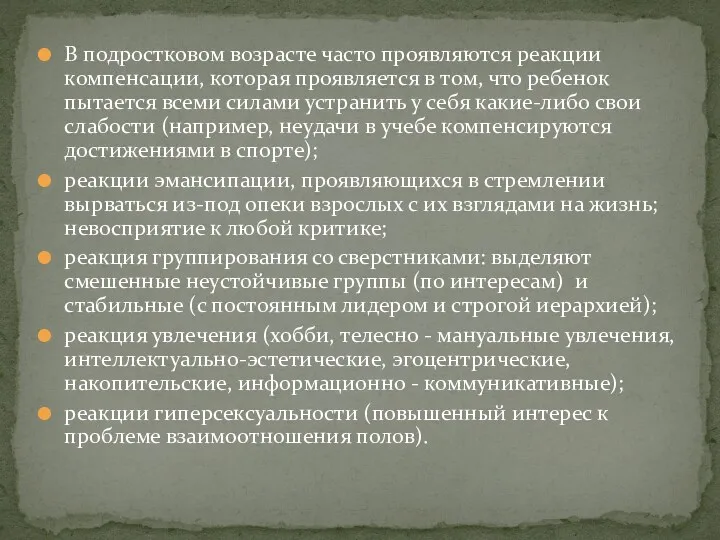 В подростковом возрасте часто проявляются реакции компенсации, которая проявляется в том, что ребенок пытается всеми силами устранить у себя какие-либо свои слабости (например, неудачи в учебе компенсируются достижениями в спорте);

реакции эмансипации, проявляющихся в стремлении вырваться из-под опеки взрослых с их взглядами на жизнь; невосприятие к любой критике;

реакция группирования со сверстниками: выделяют смешенные неустойчивые группы (по интересам) и стабильные (с постоянным лидером и строгой иерархией);

реакция увлечения (хобби, телесно - мануальные увлечения, интеллектуально-эстетические, эгоцентрические, накопительские, информационно - коммуникативные);

реакции гиперсексуальности (повышенный интерес к проблеме взаимоотношения полов).